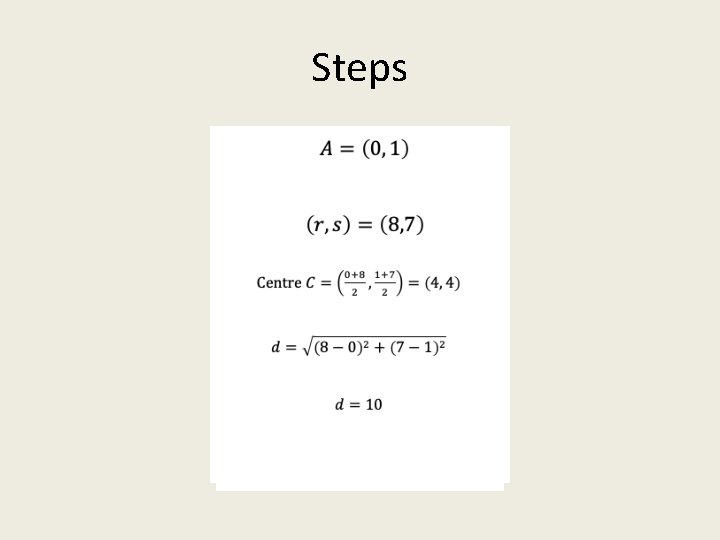 Steps

$A = (0, 1)$

$(r, s) = (8,7)$

Centre $C = \left(\frac{0+8}{2}, \frac{1+7}{2}\right) = (4, 4)$

$d = \sqrt{(8-0)^2 + (7-1)^2}$

$d = 10$